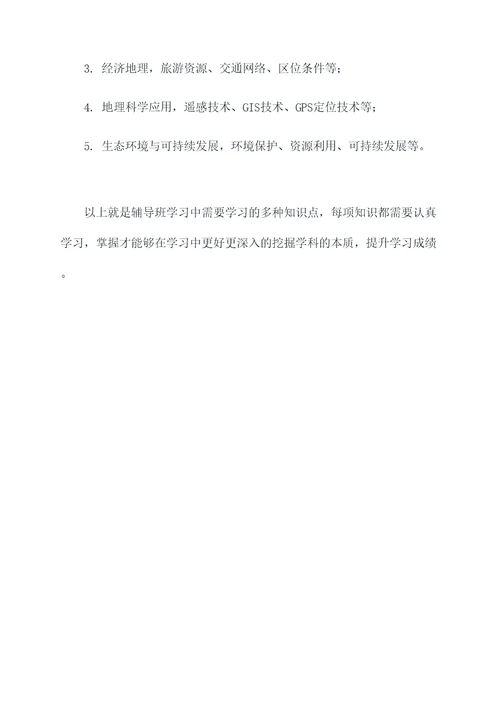 3. 经济地理，旅游资源、交通网络、区位条件等；

4. 地理科学应用，遥感技术、GIS技术、GPS定位技术等；

5. 生态环境与可持续发展，环境保护、资源利用、可持续发展等。

以上就是辅导班学习中需要学习的多种知识点，每项知识都需要认真学习，掌握才能够在学习中更好更深入的挖掘学科的本质，提升学习成绩。